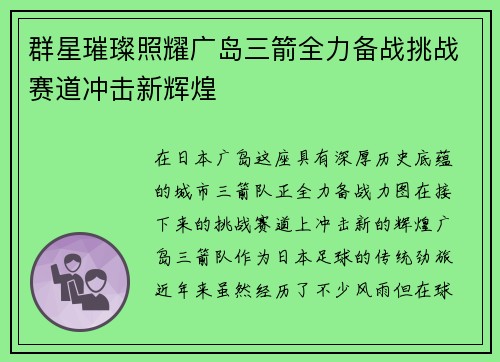 群星璀璨照耀广岛三箭全力备战挑战赛道冲击新辉煌

在日本广岛这座具有深厚历史底蕴的城市三箭队正全力备战力图在接下来的挑战赛道上冲击新的辉煌广岛三箭队作为日本足球的传统劲旅近年来虽然经历了不少风雨但在球